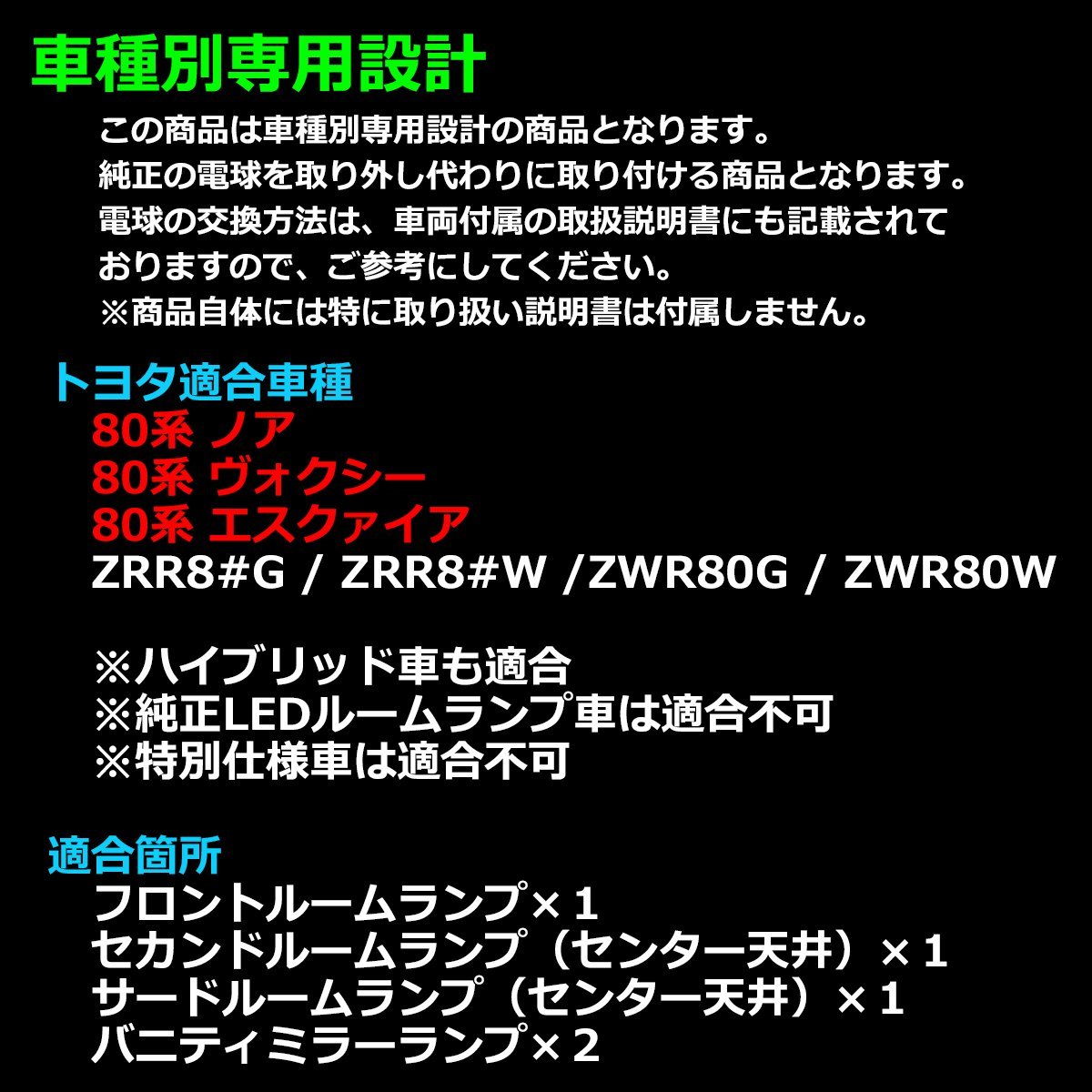 車種別専用設計

この商品は車種別専用設計の商品となります。
純正の電球を取り外し代わりに取り付ける商品となります。
電球の交換方法は、車両付属の取扱説明書にも記載されておりますので、ご参考にしてください。
※商品自体には特に取り扱い説明書は付属しません。

トヨタ適合車種
80系 ノア
80系 ヴォクシー
80系 エスクァイア
ZRR8#G / ZRR8#W /ZWR80G / ZWR80W

※ハイブリッド車も適合
※純正LEDルームランプ車は適合不可
※特別仕様車は適合不可

適合箇所
フロントルームランプ×１
セカンドルームランプ（センター天井）×１
サードルームランプ（センター天井）×１
バニティミラーランプ×２